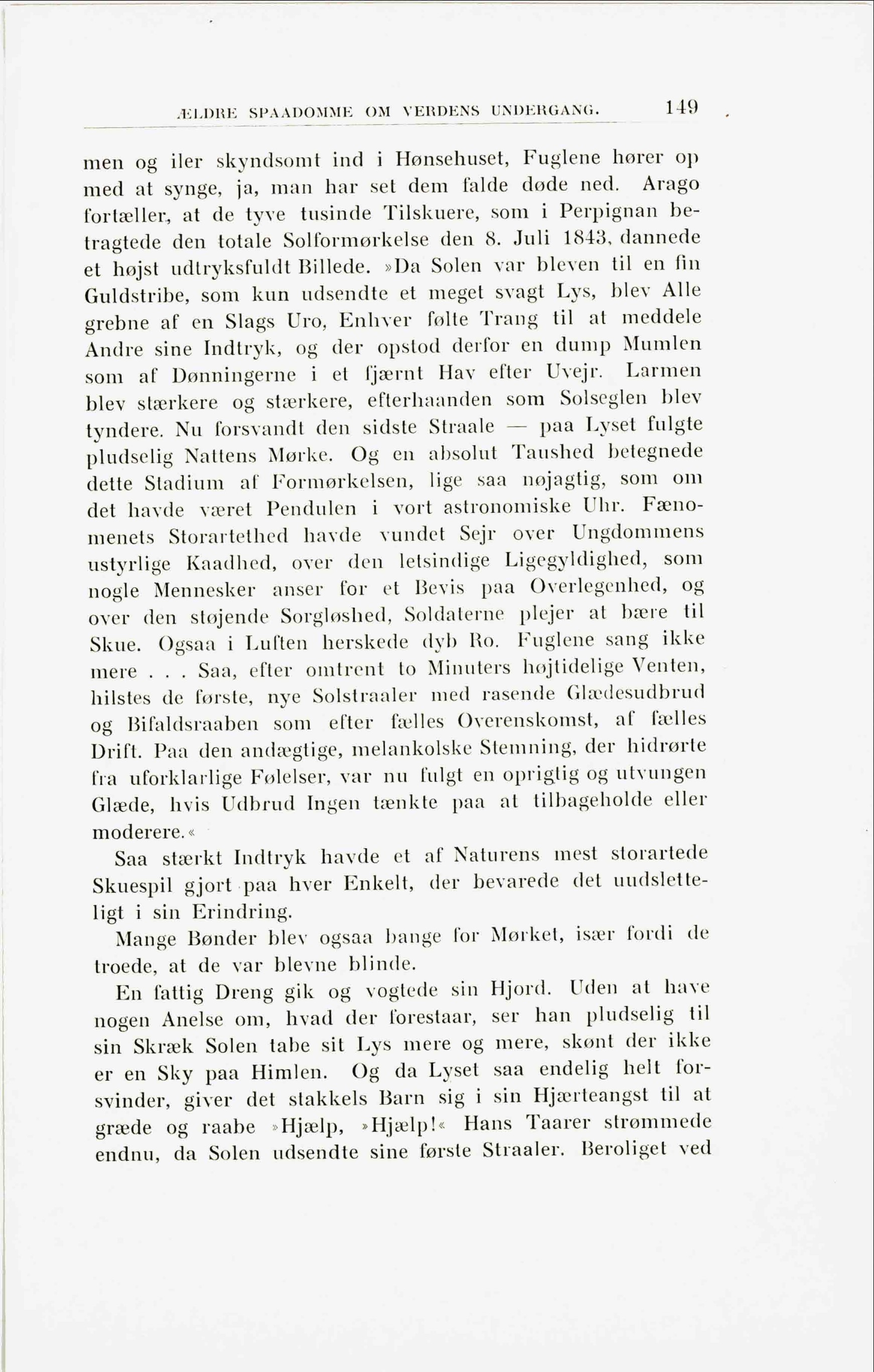 ÆLDRE SPAADOMME OM VERDENS UNDERGANG. 149

men og iler skyndsomt ind i Hønsehuset, Fuglene hører op med at synge, ja, man har set dem falde døde ned. Arago fortæller, at de tyve tusinde Tilskuere, som i Perpignan betragtede den totale Solformørkelse den 8. Juli 1843, dannede et højst udtryksfuldt Billede. »Da Solen var bleven til en fin Guldstribe, som kun udsendte et meget svagt Lys, blev Alle grebne af en Slags Uro, Enhver følte Trang til at meddele Andre sine Indtryk, og der opstod derfor en dump Mumlen som af Dønningerne i et fjærnt Hav efter Uvejr. Larmen blev stærkere og stærkere, efterhaanden som Solseglen blev tyndere. Nu forsvandt den sidste Straale — paa Lyset fulgte pludselig Nattens Mørke. Og en absolut Taushed betegnede dette Stadium af Formørkelsen, lige saa nøjagtig, som om det havde været Pendulen i vort astronomiske Uhr. Fænomenets Storartethed havde vundet Sejr over Ungdommens ustyrlige Kaadhed, over den letsindige Ligegyldighed, som nogle Mennesker anser for et Bevis paa Overlegenhed, og over den støjende Sorgløshed, Soldaterne plejer at bære til Skue. Ogsaa i Luften herskede dyb Ro. Fuglene sang ikke mere . . . Saa, efter omtrent to Minuters højtidelige Venten, hilstes de første, nye Solstraaler med rasende Glædesudbrud og Bifaldsraaben som efter fælles Overenskomst, af fælles Drift. Paa den andægtige, melankolske Stemning, der hidrørte fra uforklarlige Følelser, var nu fulgt en oprigtig og utvungen Glæde, hvis Udbrud Ingen tænkte paa at tilbageholde eller moderere.«

Saa stærkt Indtryk havde et af Naturens mest storartede Skuespil gjort paa hver Enkelt, der bevarede det uudsletteligt i sin Erindring.

Mange Bønder blev ogsaa bange for Mørket, især fordi de troede, at de var blevne blinde.

En fattig Dreng gik og vogtede sin Hjord. Uden at have nogen Anelse om, hvad der forestaar, ser han pludselig til sin Skræk Solen tabe sit Lys mere og mere, skønt der ikke er en Sky paa Himlen. Og da Lyset saa endelig helt forsvinder, giver det stakkels Barn sig i sin Hjærteangst til at græde og raabe »Hjælp, »Hjælp!« Hans Taarer strømmede endnu, da Solen udsendte sine første Straaler. Beroliget ved